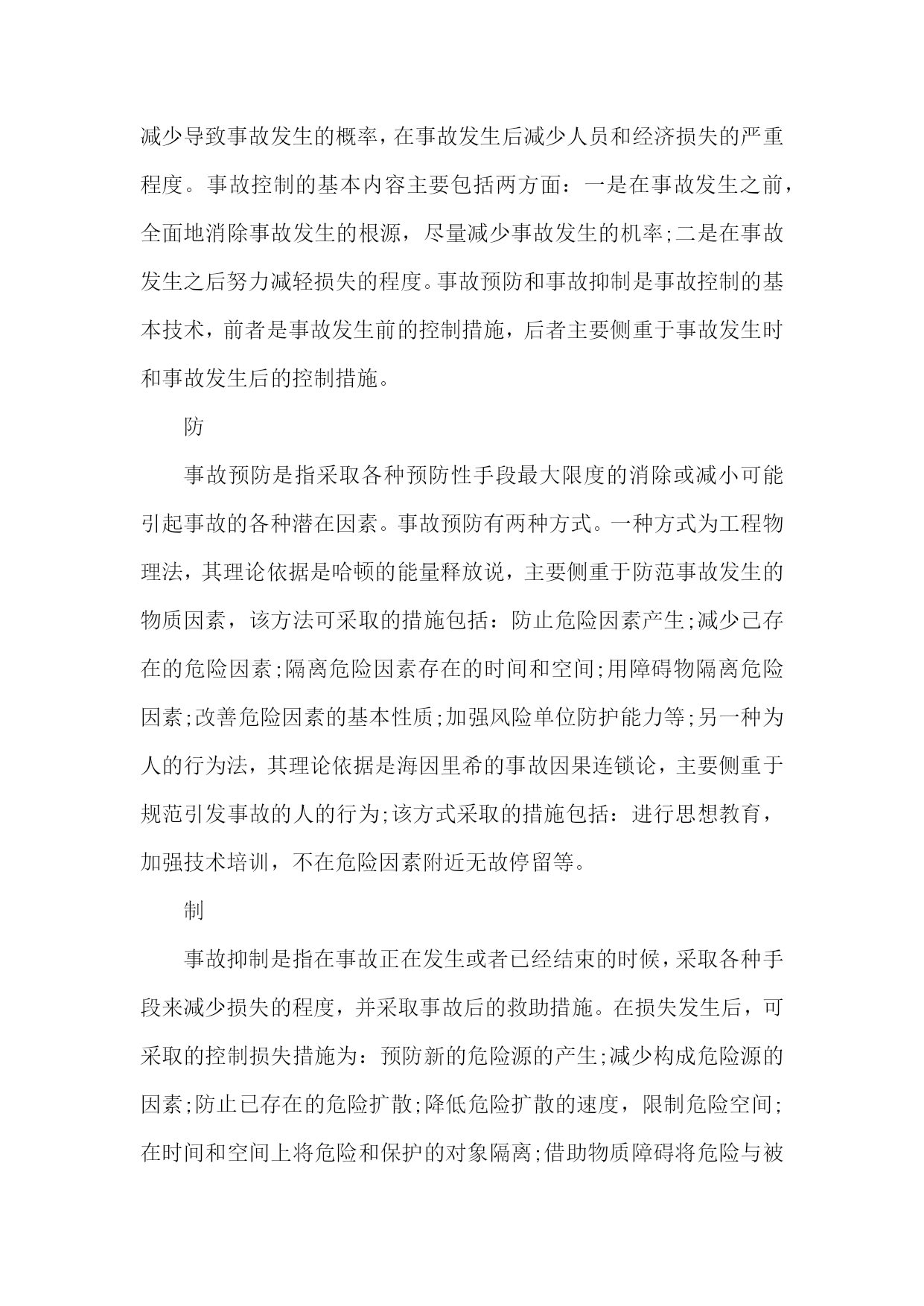 减少导致事故发生的概率，在事故发生后减少人员和经济损失的严重程度。事故控制的基本内容主要包括两方面：一是在事故发生之前，全面地消除事故发生的根源，尽量减少事故发生的机率;二是在事故发生之后努力减轻损失的程度。事故预防和事故抑制是事故控制的基本技术，前者是事故发生前的控制措施，后者主要侧重于事故发生时和事故发生后的控制措施。

防

事故预防是指采取各种预防性手段最大限度的消除或减小可能引起事故的各种潜在因素。事故预防有两种方式。一种方式为工程物理法，其理论依据是哈顿的能量释放说，主要侧重于防范事故发生的物质因素，该方法可采取的措施包括：防止危险因素产生;减少已存在的危险因素;隔离危险因素存在的时间和空间;用障碍物隔离危险因素;改善危险因素的基本性质;加强风险单位防护能力等;另一种为人的行为法，其理论依据是海因里希的事故因果连锁论，主要侧重于规范引发事故的人的行为;该方式采取的措施包括：进行思想教育，加强技术培训，不在危险因素附近无故停留等。

制

事故抑制是指在事故正在发生或者已经结束的时候，采取各种手段来减少损失的程度，并采取事故后的救助措施。在损失发生后，可采取的控制损失措施为：预防新的危险源的产生;减少构成危险源的因素;防止已存在的危险扩散;降低危险扩散的速度，限制危险空间;在时间和空间上将危险和保护的对象隔离;借助物质障碍将危险与被